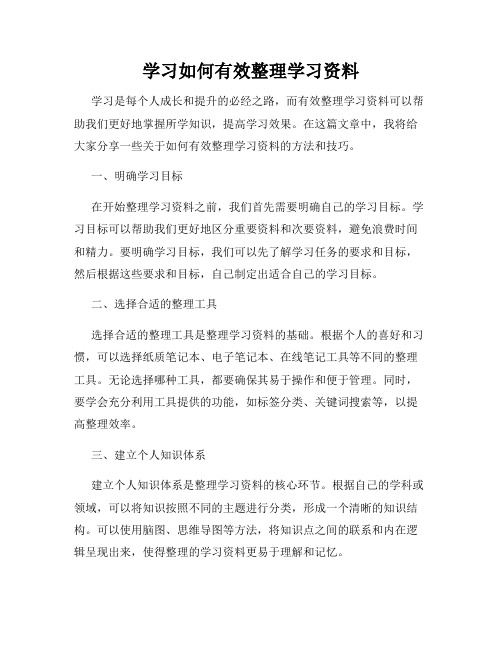 学习如何有效整理学习资料

学习是每个人成长和提升的必经之路，而有效整理学习资料可以帮助我们更好地掌握所学知识，提高学习效果。在这篇文章中，我将给大家分享一些关于如何有效整理学习资料的方法和技巧。

一、明确学习目标

在开始整理学习资料之前，我们首先需要明确自己的学习目标。学习目标可以帮助我们更好地区分重要资料和次要资料，避免浪费时间和精力。要明确学习目标，我们可以先了解学习任务的要求和目标，然后根据这些要求和目标，自己制定出适合自己的学习目标。

二、选择合适的整理工具

选择合适的整理工具是整理学习资料的基础。根据个人的喜好和习惯，可以选择纸质笔记本、电子笔记本、在线笔记工具等不同的整理工具。无论选择哪种工具，都要确保其易于操作和便于管理。同时，要学会充分利用工具提供的功能，如标签分类、关键词搜索等，以提高整理效率。

三、建立个人知识体系

建立个人知识体系是整理学习资料的核心环节。根据自己的学科或领域，可以将知识按照不同的主题进行分类，形成一个清晰的知识结构。可以使用脑图、思维导图等方法，将知识点之间的联系和内在逻辑呈现出来，使得整理的学习资料更易于理解和记忆。